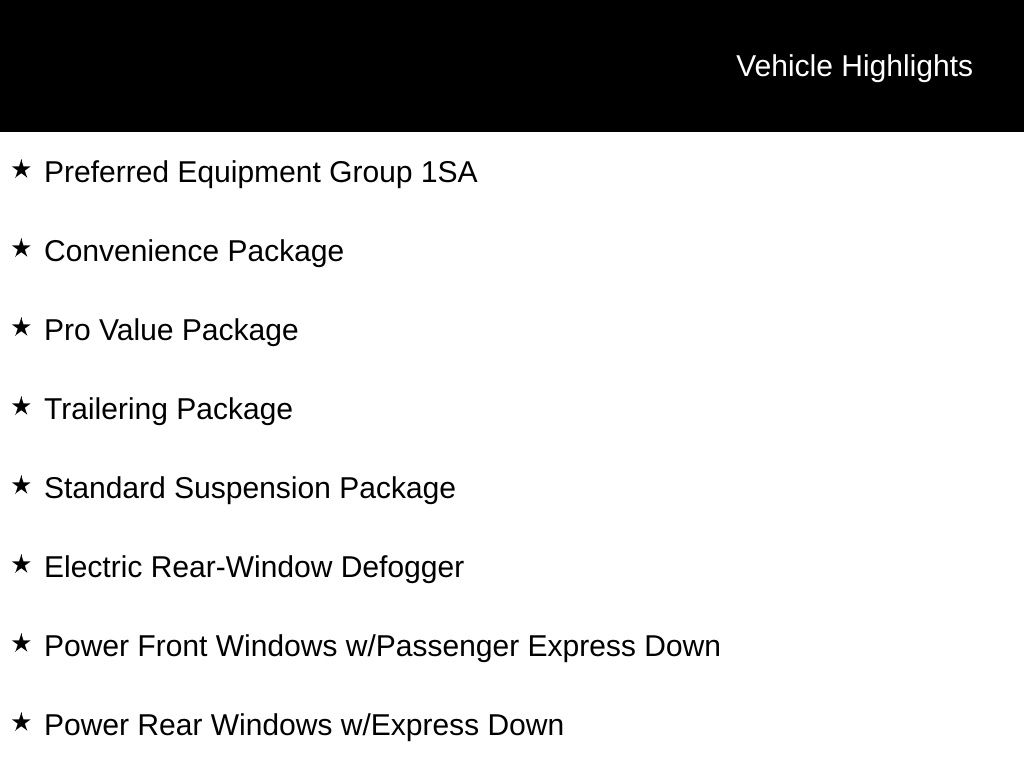 Vehicle Highlights

★ Preferred Equipment Group 1SA

★ Convenience Package

★ Pro Value Package

★ Trailering Package

★ Standard Suspension Package

★ Electric Rear-Window Defogger

★ Power Front Windows w/Passenger Express Down

★ Power Rear Windows w/Express Down